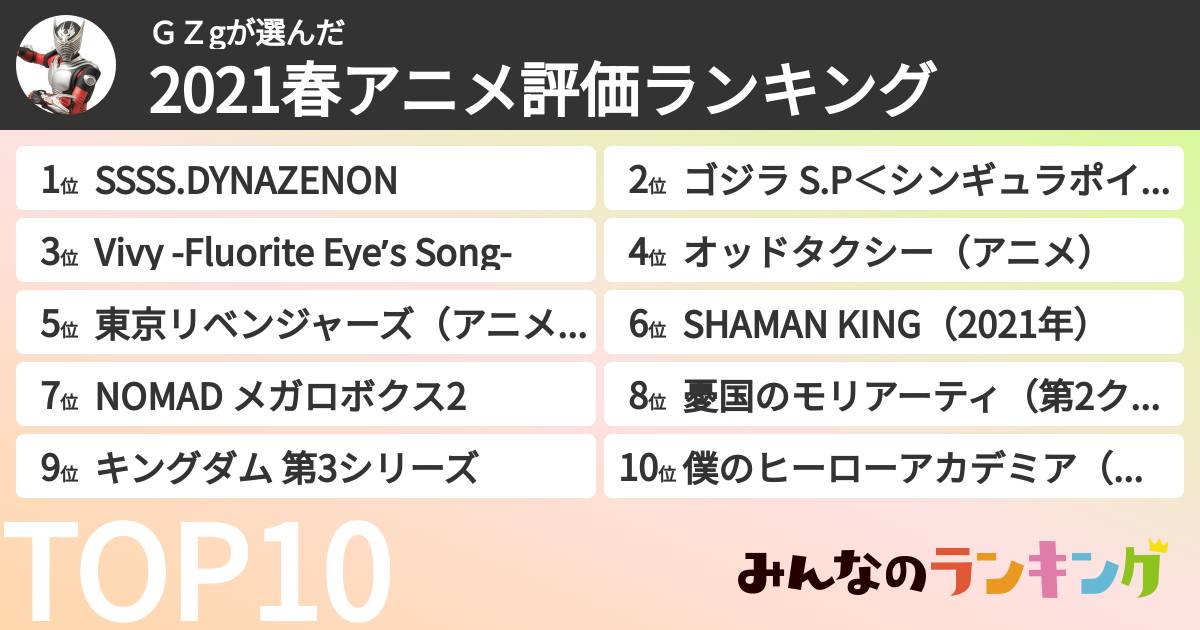 ＧＺgが選んだ
2021春アニメ評価ランキング

1位 SSSS.DYNAZENON
2位 ゴジラ S.P＜シンギュラポイ…
3位 Vivy -Fluorite Eye's Song-
4位 オッドタクシー（アニメ）
5位 東京リベンジャーズ（アニメ…
6位 SHAMAN KING（2021年）
7位 NOMAD メガロボクス2
8位 憂国のモリアーティ（第2ク…
9位 キングダム 第3シリーズ
10位 僕のヒーローアカデミア（…

TOP10

みんなのランキング